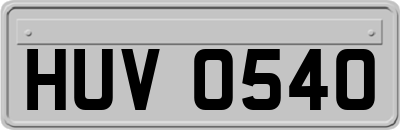 HUV 0540